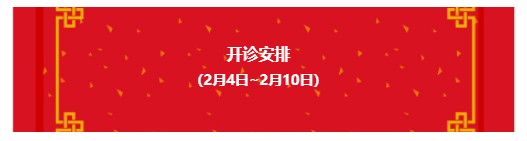 开诊安排
(2月4日~2月10日)